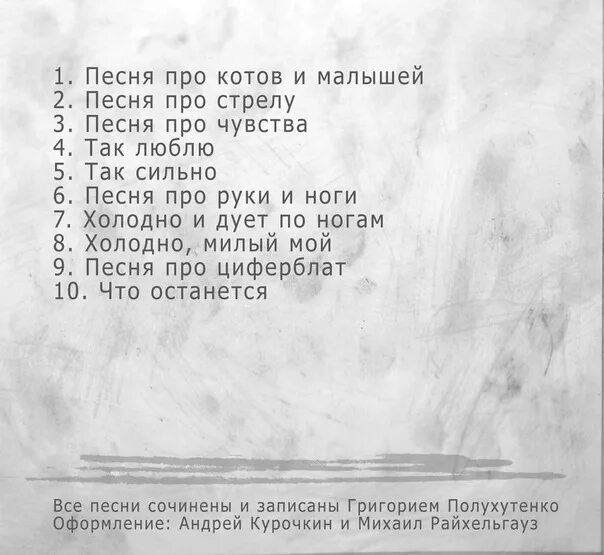 1. Песня про котов и малышей
2. Песня про стрелу
3. Песня про чувства
4. Так люблю
5. Так сильно
6. Песня про руки и ноги
7. Холодно и дует по ногам
8. Холодно, милый мой
9. Песня про циферблат
10. Что останется

Все песни сочинены и записаны Григорием Полухутенко
Оформление: Андрей Курочкин и Михаил Райхельгауз